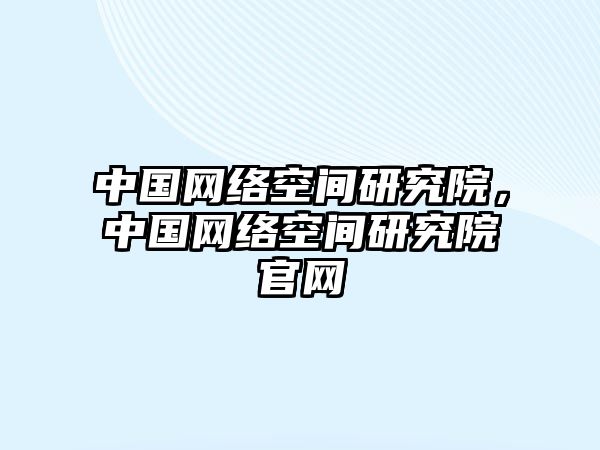 中国网络空间研究院，中国网络空间研究院官网